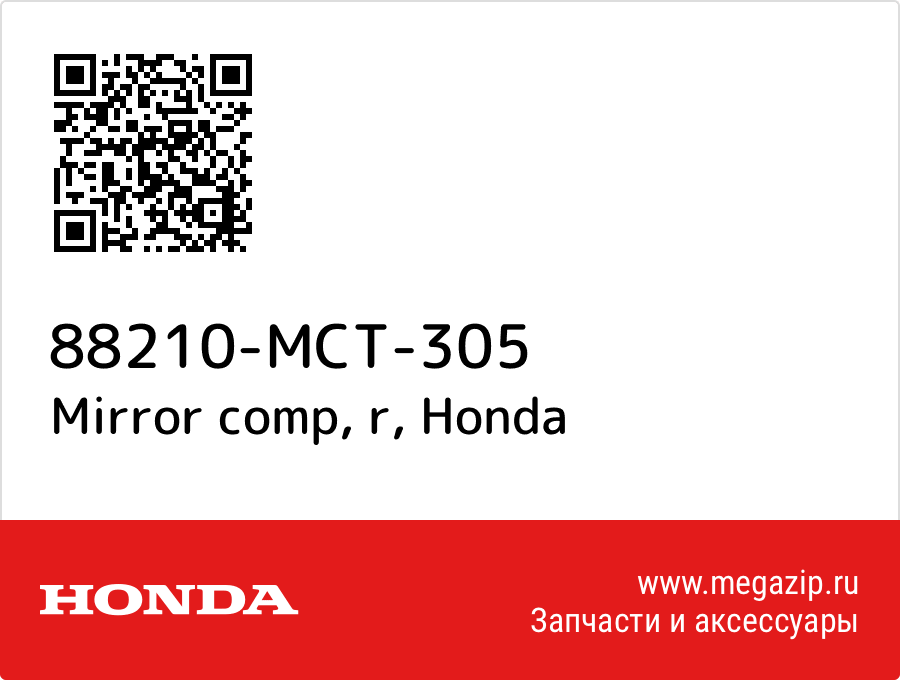 88210-MCT-305
Mirror comp, r, Honda

HONDA

www.megazip.ru
Запчасти и аксессуары